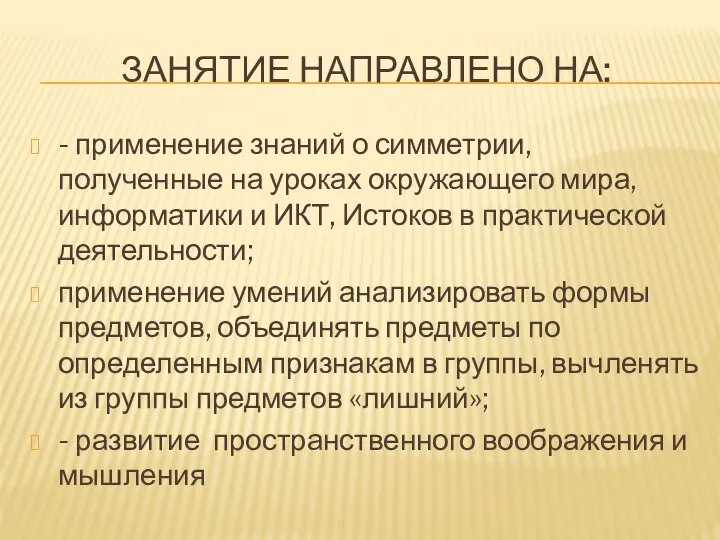 ЗАНЯТИЕ НАПРАВЛЕНО НА:

- применение знаний о симметрии, полученные на уроках окружающего мира, информатики и ИКТ, Истоков в практической деятельности;

применение умений анализировать формы предметов, объединять предметы по определенным признакам в группы, вычленять из группы предметов «лишний»;

- развитие пространственного воображения и мышления